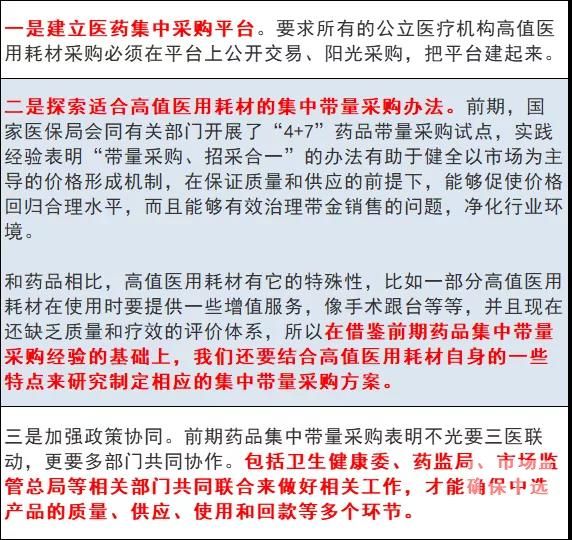 一是建立医药集中采购平台。要求所有的公立医疗机构高值医用耗材采购必须在平台上公开交易、阳光采购，把平台建起来。

二是探索适合高值医用耗材的集中带量采购办法。前期，国家医保局会同有关部门开展了“4+7”药品带量采购试点，实践经验表明“带量采购、招采合一”的办法有助于健全以市场为主导的价格形成机制，在保证质量和供应的前提下，能够促使价格回归合理水平，而且能够有效治理带金销售的问题，净化行业环境。

和药品相比，高值医用耗材有它的特殊性，比如一部分高值医用耗材在使用时要提供一些增值服务，像手术跟台等等，并且现在还缺乏质量和疗效的评价体系，所以在借鉴前期药品集中带量采购经验的基础上，我们还要结合高值医用耗材自身的一些特点来研究制定相应的集中带量采购方案。

三是加强政策协同。前期药品集中带量采购表明不光要三医联动，更要多部门共同协作。包括卫生健康委、药监局、市场监管总局等相关部门共同联合来做好相关工作，才能确保中选产品的质量、供应、使用和回款等多个环节。